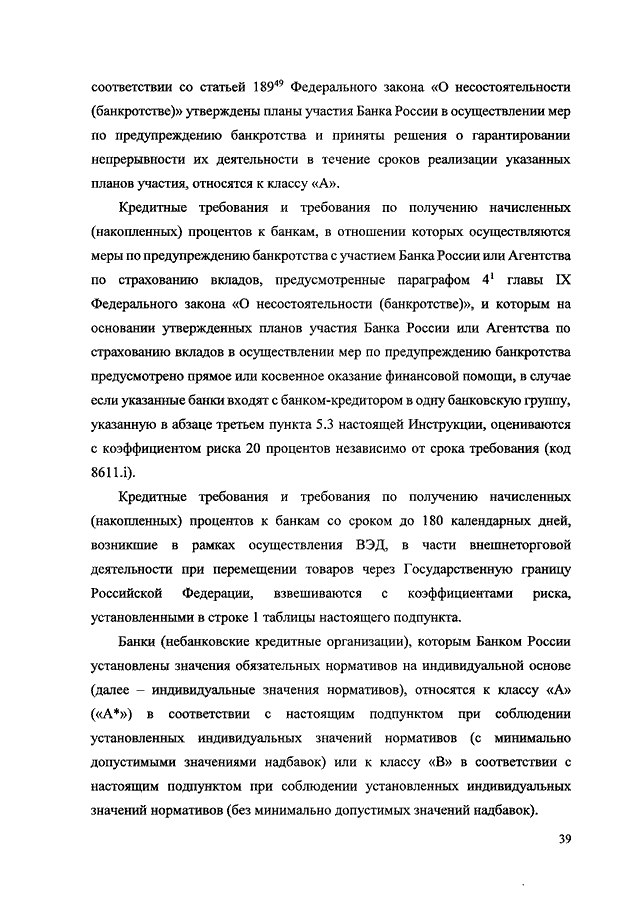 соответствии со статьей $189^{49}$ Федерального закона «О несостоятельности (банкротстве)» утверждены планы участия Банка России в осуществлении мер по предупреждению банкротства и приняты решения о гарантировании непрерывности их деятельности в течение сроков реализации указанных планов участия, относятся к классу «А».

Кредитные требования и требования по получению начисленных (накопленных) процентов к банкам, в отношении которых осуществляются меры по предупреждению банкротства с участием Банка России или Агентства по страхованию вкладов, предусмотренные параграфом $4^1$ главы IX Федерального закона «О несостоятельности (банкротстве)», и которым на основании утвержденных планов участия Банка России или Агентства по страхованию вкладов в осуществлении мер по предупреждению банкротства предусмотрено прямое или косвенное оказание финансовой помощи, в случае если указанные банки входят с банком-кредитором в одну банковскую группу, указанную в абзаце третьем пункта 5.3 настоящей Инструкции, оцениваются с коэффициентом риска 20 процентов независимо от срока требования (код 8611.i).

Кредитные требования и требования по получению начисленных (накопленных) процентов к банкам со сроком до 180 календарных дней, возникшие в рамках осуществления ВЭД, в части внешнеторговой деятельности при перемещении товаров через Государственную границу Российской Федерации, взвешиваются с коэффициентами риска, установленными в строке 1 таблицы настоящего подпункта.

Банки (небанковские кредитные организации), которым Банком России установлены значения обязательных нормативов на индивидуальной основе (далее – индивидуальные значения нормативов), относятся к классу «А» («А*») в соответствии с настоящим подпунктом при соблюдении установленных индивидуальных значений нормативов (с минимально допустимыми значениями надбавок) или к классу «В» в соответствии с настоящим подпунктом при соблюдении установленных индивидуальных значений нормативов (без минимально допустимых значений надбавок).

39